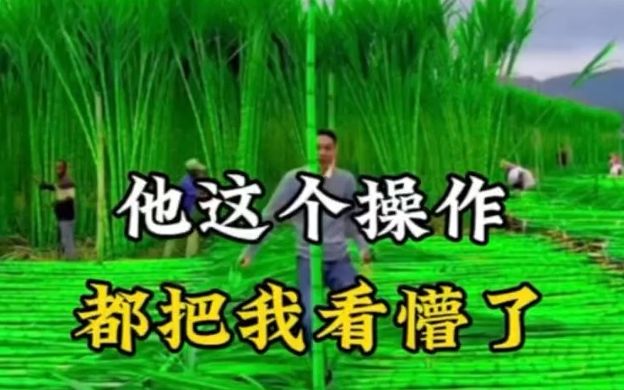 他这个操作
都把我看懵了